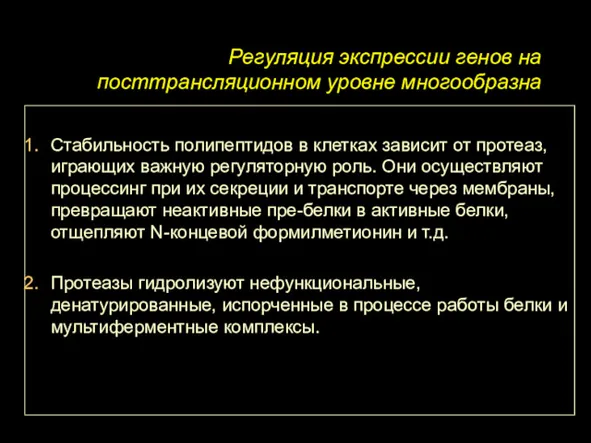 Регуляция экспрессии генов на посттрансляционном уровне многообразна

1. Стабильность полипептидов в клетках зависит от протеаз, играющих важную регуляторную роль. Они осуществляют процессинг при их секреции и транспорте через мембраны, превращают неактивные пре-белки в активные белки, отщепляют N-концевой формилметионин и т.д.

2. Протеазы гидролизуют нефункциональные, денатурированные, испорченные в процессе работы белки и мультиферментные комплексы.